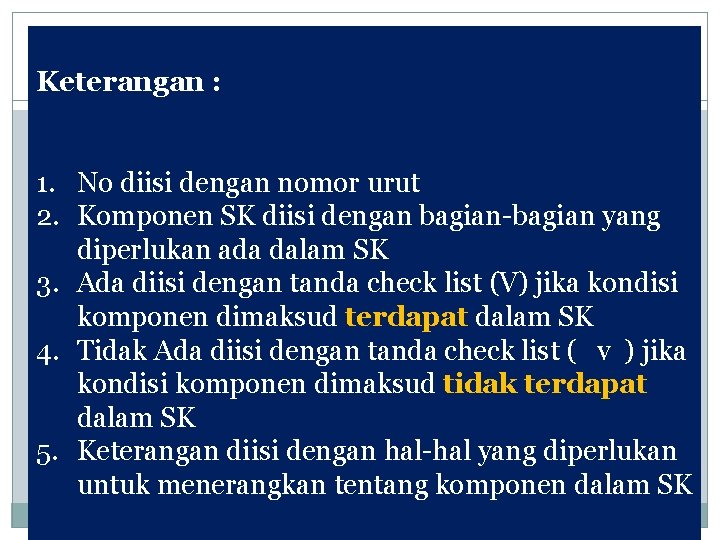 Keterangan :

1. No diisi dengan nomor urut
2. Komponen SK diisi dengan bagian-bagian yang diperlukan ada dalam SK
3. Ada diisi dengan tanda check list (V) jika kondisi komponen dimaksud terdapat dalam SK
4. Tidak Ada diisi dengan tanda check list ( v ) jika kondisi komponen dimaksud tidak terdapat dalam SK
5. Keterangan diisi dengan hal-hal yang diperlukan untuk menerangkan tentang komponen dalam SK